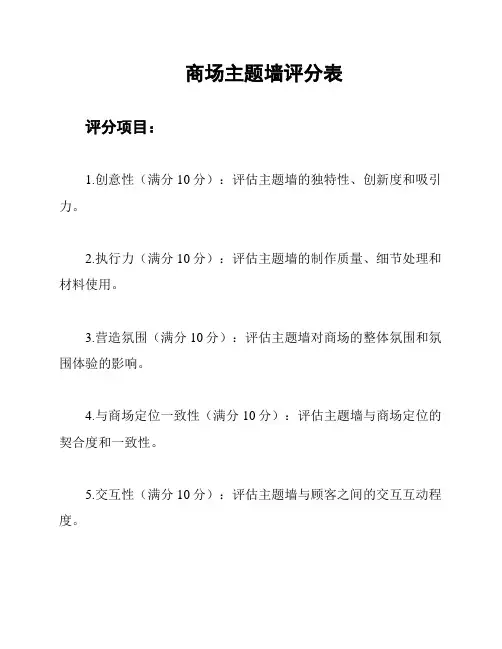 商场主题墙评分表

评分项目：

1.创意性（满分 10 分）：评估主题墙的独特性、创新度和吸引力。

2.执行力（满分 10 分）：评估主题墙的制作质量、细节处理和材料使用。

3.营造氛围（满分 10 分）：评估主题墙对商场的整体氛围和氛围体验的影响。

4.与商场定位一致性（满分 10 分）：评估主题墙与商场定位的契合度和一致性。

5.交互性（满分 10 分）：评估主题墙与顾客之间的交互互动程度。